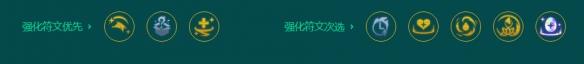 强化符文优先 ›

强化符文次选 ›